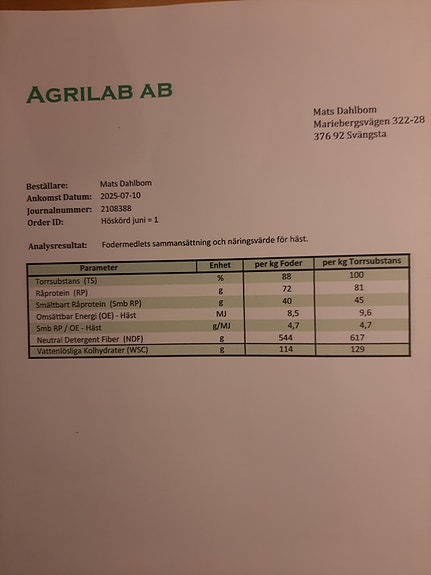 AGRILAB AB

Mats Dahlbom
Mariebergsvägen 322-28
376 92 Svängsta

Beställare: Mats Dahlbom
Ankomst Datum: 2025-07-10
Journalnummer: 2108388
Order ID: Höskörd juni = 1

Analysresultat: Fodermedlets sammansättning och näringsvärde för häst.

| Parameter | Enhet | per kg Foder | per kg Torrsubstans |
|---|---|---|---|
| Torrsubstans (TS) | % | 88 | 100 |
| Råprotein (RP) | g | 72 | 81 |
| Smältbart Råprotein (Smb RP) | g | 40 | 45 |
| Omsättbar Energi (OE) - Häst | MJ | 8,5 | 9,6 |
| Smb RP / OE - Häst | g/MJ | 4,7 | 4,7 |
| Neutral Detergent Fiber (NDF) | g | 544 | 617 |
| Vattenlösliga Kolhydrater (WSC) | g | 114 | 129 |